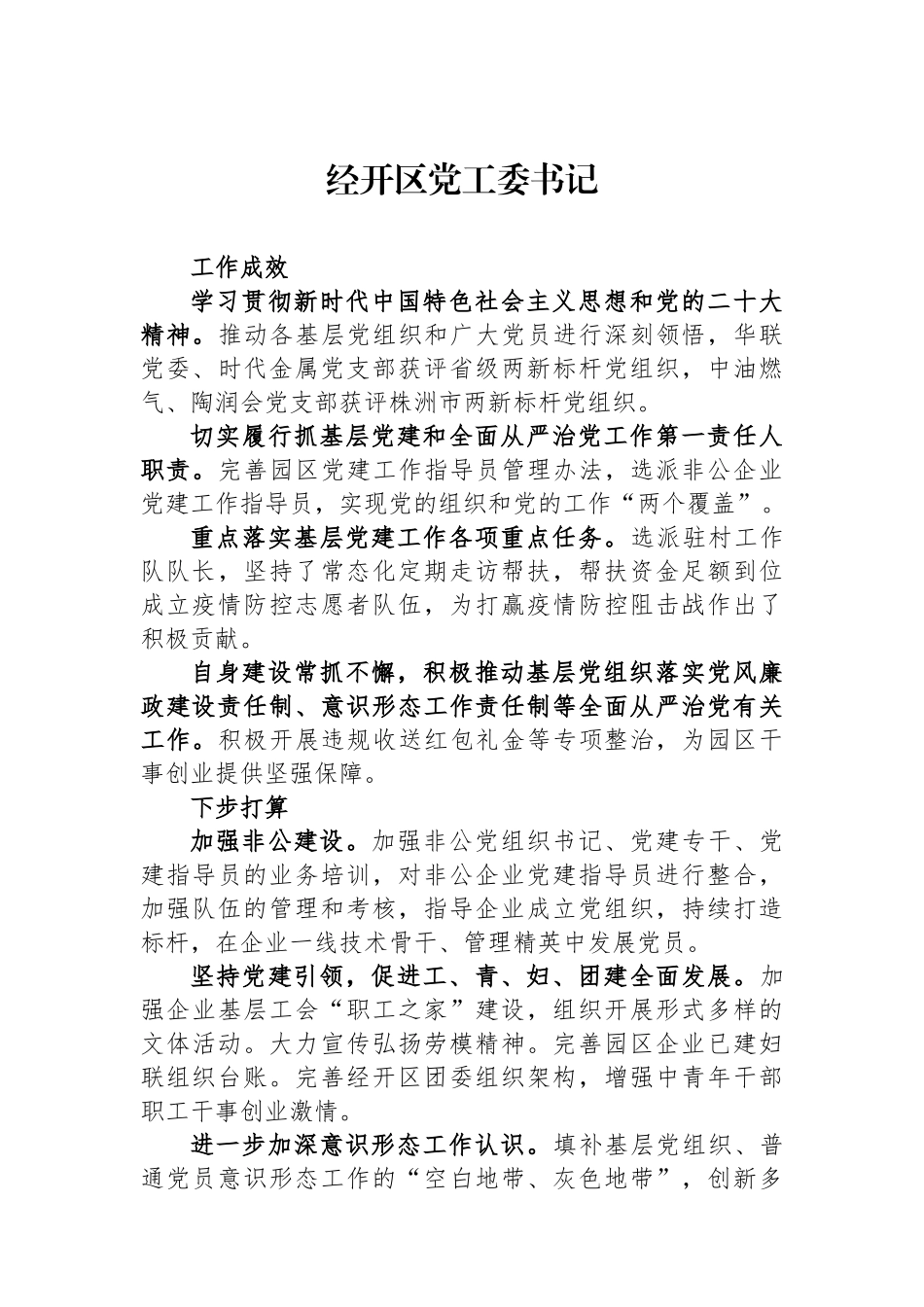 经开区党工委书记

工作成效

学习贯彻新时代中国特色社会主义思想和党的二十大精神。推动各基层党组织和广大党员进行深刻领悟，华联党委、时代金属党支部获评省级两新标杆党组织，中油燃气、陶润会党支部获评株洲市两新标杆党组织。

切实履行抓基层党建和全面从严治党工作第一责任人职责。完善园区党建工作指导员管理办法，选派非公企业党建工作指导员，实现党的组织和党的工作“两个覆盖”。

重点落实基层党建工作各项重点任务。选派驻村工作队队长，坚持了常态化定期走访帮扶，帮扶资金足额到位成立疫情防控志愿者队伍，为打赢疫情防控阻击战作出了积极贡献。

自身建设常抓不懈，积极推动基层党组织落实党风廉政建设责任制、意识形态工作责任制等全面从严治党有关工作。积极开展违规收送红包礼金等专项整治，为园区干事创业提供坚强保障。

下步打算

加强非公建设。加强非公党组织书记、党建专干、党建指导员的业务培训，对非公企业党建指导员进行整合，加强队伍的管理和考核，指导企业成立党组织，持续打造标杆，在企业一线技术骨干、管理精英中发展党员。

坚持党建引领，促进工、青、妇、团建全面发展。加强企业基层工会“职工之家”建设，组织开展形式多样的文体活动。大力宣传弘扬劳模精神。完善园区企业已建妇联组织台账。完善经开区团委组织架构，增强中青年干部职工干事创业激情。

进一步加深意识形态工作认识。填补基层党组织、普通党员意识形态工作的“空白地带、灰色地带”，创新多